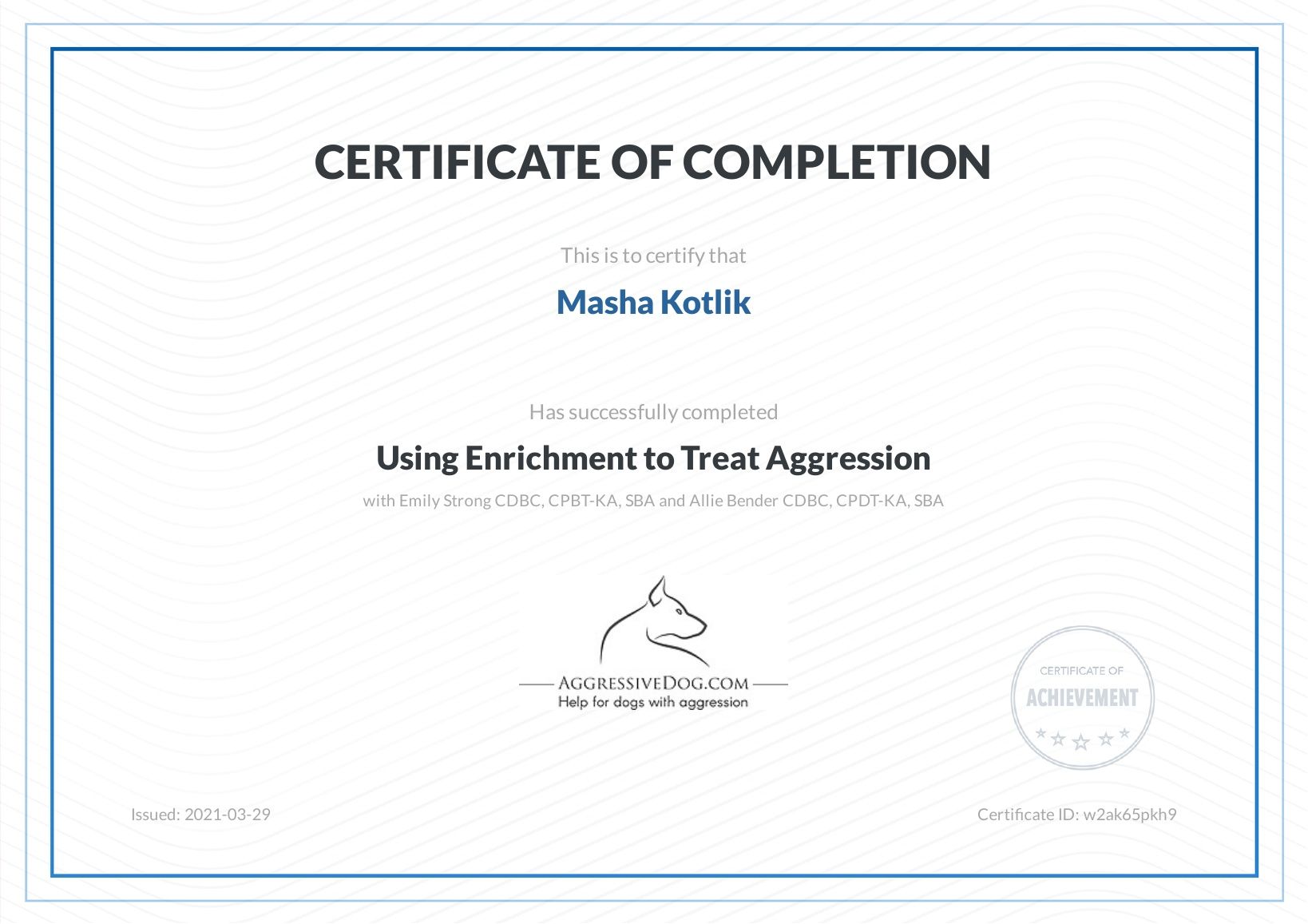 CERTIFICATE OF COMPLETION

This is to certify that

Masha Kotlik

Has successfully completed

Using Enrichment to Treat Aggression

with Emily Strong CDBC, CPBT-KA, SBA and Allie Bender CDBC, CPDT-KA, SBA

AGGRESSIVEDOG.COM
Help for dogs with aggression

CERTIFICATE OF
ACHIEVEMENT

Issued: 2021-03-29

Certificate ID: w2ak65pkh9